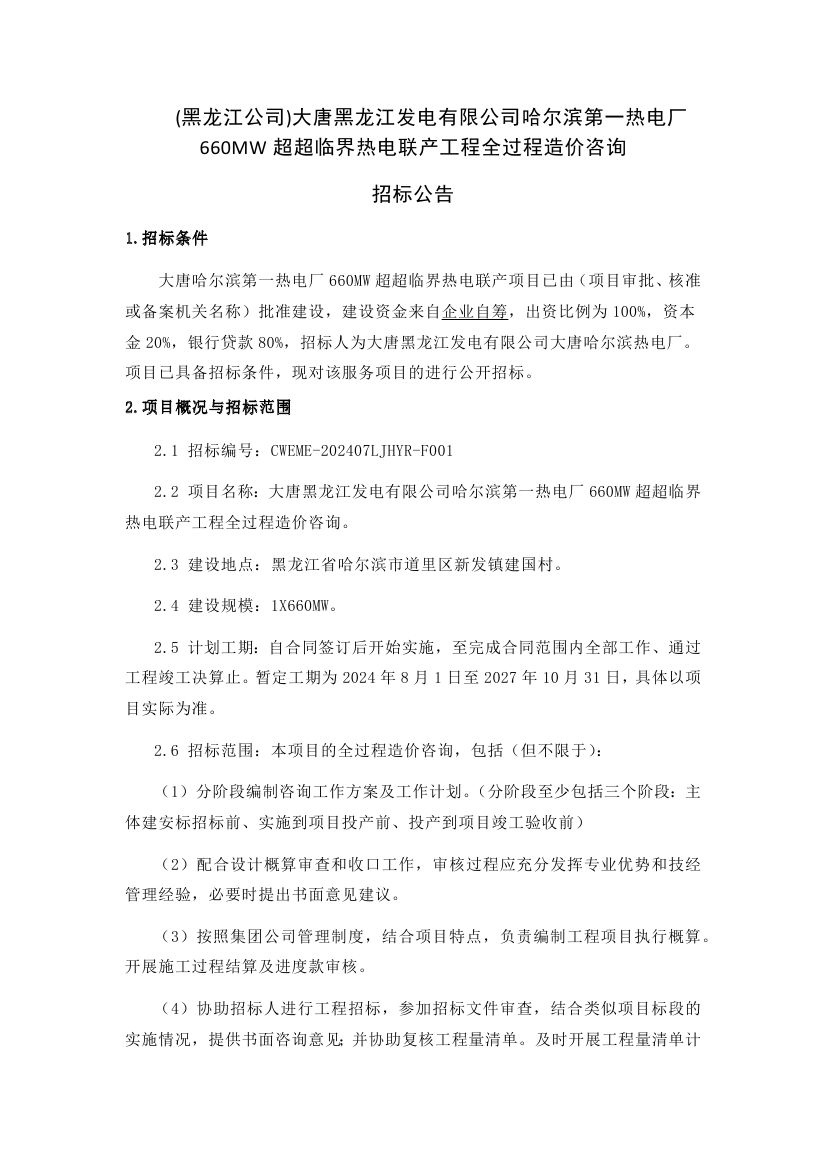 (黑龙江公司)大唐黑龙江发电有限公司哈尔滨第一热电厂 660MW 超超临界热电联产工程全过程造价咨询

招标公告

1.招标条件

大唐哈尔滨第一热电厂 660MW 超超临界热电联产项目已由（项目审批、核准或备案机关名称）批准建设，建设资金来自企业自筹，出资比例为 100%，资本金 20%，银行贷款 80%，招标人为大唐黑龙江发电有限公司大唐哈尔滨热电厂。项目已具备招标条件，现对该服务项目的进行公开招标。

2.项目概况与招标范围

2.1 招标编号：CWEME-202407LJHYR-F001

2.2 项目名称：大唐黑龙江发电有限公司哈尔滨第一热电厂 660MW 超超临界热电联产工程全过程造价咨询。

2.3 建设地点：黑龙江省哈尔滨市道里区新发镇建国村。

2.4 建设规模：1X660MW。

2.5 计划工期：自合同签订后开始实施，至完成合同范围内全部工作、通过工程竣工决算止。暂定工期为 2024 年 8 月 1 日至 2027 年 10 月 31 日，具体以项目实际为准。

2.6 招标范围：本项目的全过程造价咨询，包括（但不限于）：

（1）分阶段编制咨询工作方案及工作计划。（分阶段至少包括三个阶段：主体建安标招标前、实施到项目投产前、投产到项目竣工验收前）

（2）配合设计概算审查和收口工作，审核过程应充分发挥专业优势和技经管理经验，必要时提出书面意见建议。

（3）按照集团公司管理制度，结合项目特点，负责编制工程项目执行概算。开展施工过程结算及进度款审核。

（4）协助招标人进行工程招标，参加招标文件审查，结合类似项目标段的实施情况，提供书面咨询意见；并协助复核工程量清单。及时开展工程量清单计